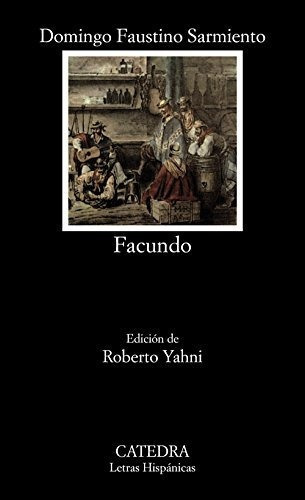 Domingo Faustino Sarmiento

Facundo

Edición de
Roberto Yahni

CATEDRA
Letras Hispánicas